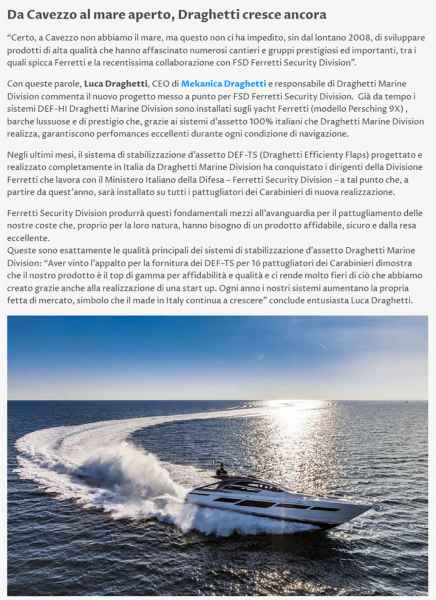 Da Cavezzo al mare aperto, Draghetti cresce ancora

"Certo, a Cavezzo non abbiamo il mare, ma questo non ci ha impedito, sin dal lontano 2008, di sviluppare prodotti di alta qualità che hanno affascinato numerosi cantieri e gruppi prestigiosi ed importanti, tra i quali spicca Ferretti e la recentissima collaborazione con FSD Ferretti Security Division".

Con queste parole, Luca Draghetti, CEO di Mekanica Draghetti e responsabile di Draghetti Marine Division commenta il nuovo progetto messo a punto per FSD Ferretti Security Division. Già da tempo i sistemi DEF-HI Draghetti Marine Division sono installati sugli yacht Ferretti (modello Persching 9X) , barche lussuose e di prestigio che, grazie ai sistemi d'assetto 100% italiani che Draghetti Marine Division realizza, garantiscono perfomances eccellenti durante ogni condizione di navigazione.

Negli ultimi mesi, il sistema di stabilizzazione d'assetto DEF-TS (Draghetti Efficienty Flaps) progettato e realizzato completamente in Italia da Draghetti Marine Division ha conquistato i dirigenti della Divisione Ferretti che lavora con il Ministero Italiano della Difesa – Ferretti Security Division – a tal punto che, a partire da quest'anno, sarà installato su tutti i pattugliatori dei Carabinieri di nuova realizzazione.

Ferretti Security Division produrrà questi fondamentali mezzi all'avanguardia per il pattugliamento delle nostre coste che, proprio per la loro natura, hanno bisogno di un prodotto affidabile, sicuro e dalla resa eccellente.
Queste sono esattamente le qualità principali dei sistemi di stabilizzazione d'assetto Draghetti Marine Division: "Aver vinto l'appalto per la fornitura dei DEF-TS per 16 pattugliatori dei Carabinieri dimostra che il nostro prodotto è il top di gamma per affidabilità e qualità e ci rende molto fieri di ciò che abbiamo creato grazie anche alla realizzazione di una start up. Ogni anno i nostri sistemi aumentano la propria fetta di mercato, simbolo che il made in Italy continua a crescere" conclude entusiasta Luca Draghetti.